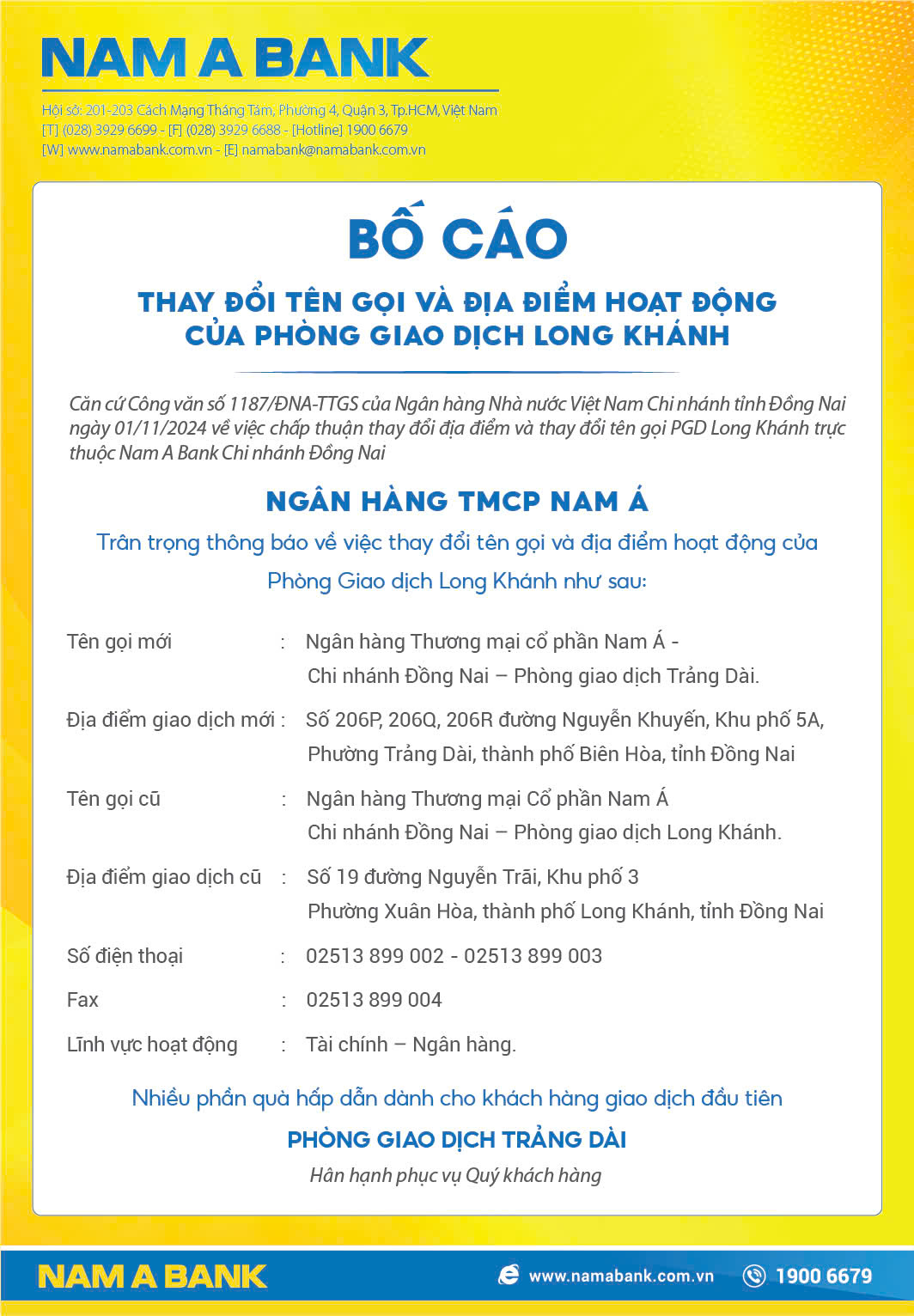 NAM A BANK

Hội sở: 201-203 Cách Mạng Tháng Tám, Phường 4, Quận 3, Tp.HCM, Việt Nam
[T] (028) 3929 6699 - [F] (028) 3929 6688 - [Hotline] 1900 6679
[W] www.namabank.com.vn - [E] namabank@namabank.com.vn

BỐ CÁO

THAY ĐỔI TÊN GỌI VÀ ĐỊA ĐIỂM HOẠT ĐỘNG CỦA PHÒNG GIAO DỊCH LONG KHÁNH

Căn cứ Công văn số 1187/ĐNA-TTGS của Ngân hàng Nhà nước Việt Nam Chi nhánh tỉnh Đồng Nai ngày 01/11/2024 về việc chấp thuận thay đổi địa điểm và thay đổi tên gọi PGD Long Khánh trực thuộc Nam A Bank Chi nhánh Đồng Nai

NGÂN HÀNG TMCP NAM Á

Trân trọng thông báo về việc thay đổi tên gọi và địa điểm hoạt động của Phòng Giao dịch Long Khánh như sau:

Tên gọi mới : Ngân hàng Thương mại cổ phần Nam Á - Chi nhánh Đồng Nai – Phòng giao dịch Trảng Dài.

Địa điểm giao dịch mới : Số 206P, 206Q, 206R đường Nguyễn Khuyến, Khu phố 5A, Phường Trảng Dài, thành phố Biên Hòa, tỉnh Đồng Nai

Tên gọi cũ : Ngân hàng Thương mại Cổ phần Nam Á Chi nhánh Đồng Nai – Phòng giao dịch Long Khánh.

Địa điểm giao dịch cũ : Số 19 đường Nguyễn Trãi, Khu phố 3 Phường Xuân Hòa, thành phố Long Khánh, tỉnh Đồng Nai

Số điện thoại : 02513 899 002 - 02513 899 003

Fax : 02513 899 004

Lĩnh vực hoạt động : Tài chính – Ngân hàng.

Nhiều phần quà hấp dẫn dành cho khách hàng giao dịch đầu tiên

PHÒNG GIAO DỊCH TRẢNG DÀI

Hân hạnh phục vụ Quý khách hàng

NAM A BANK www.namabank.com.vn 1900 6679